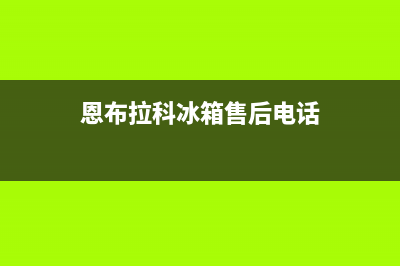 恩布拉科冰箱售后电话